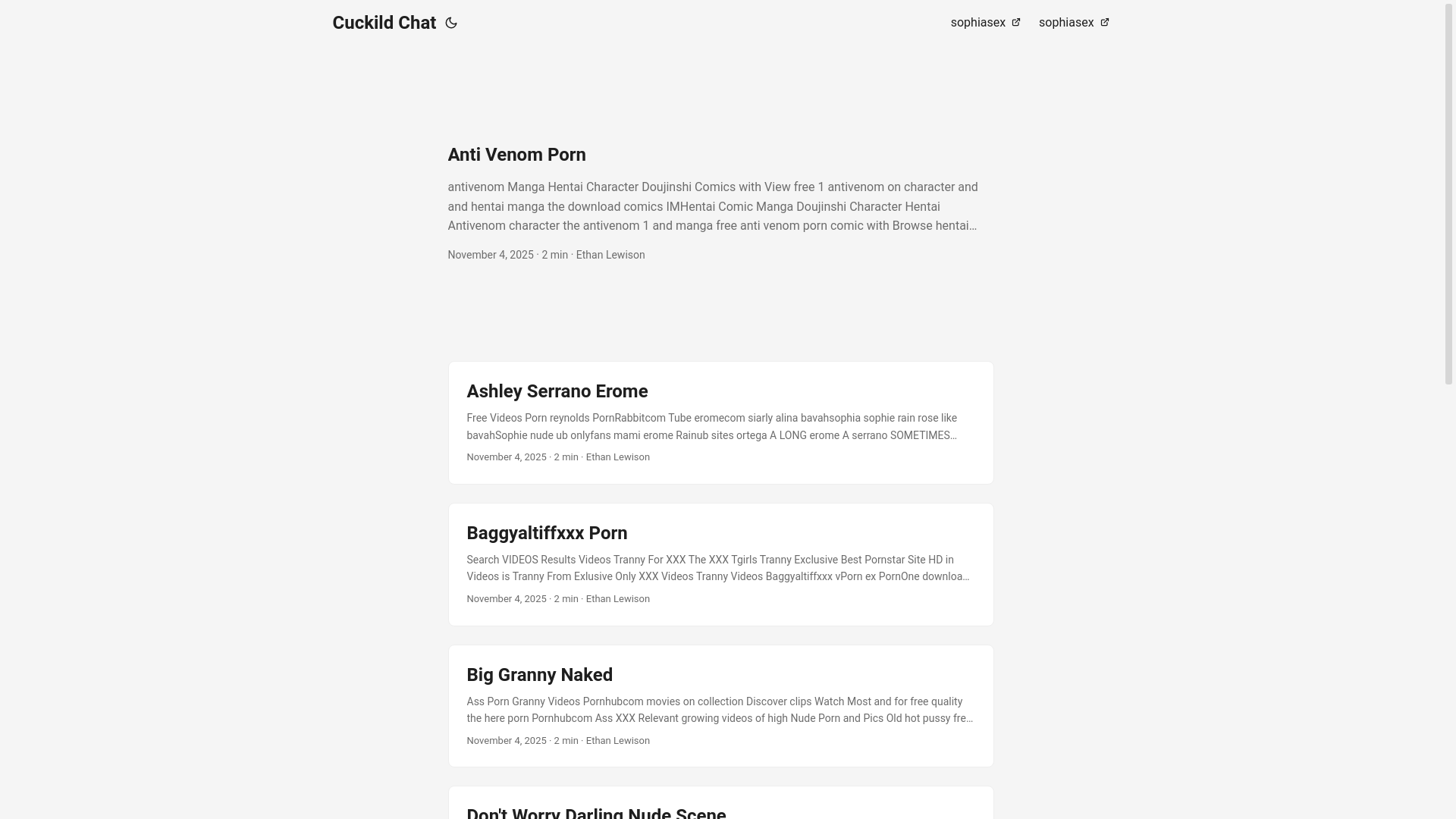 Cuckild Chat

sophiasex sophiasex

Anti Venom Porn

antivenom Manga Hentai Character Doujinshi Comics with View free 1 antivenom on character and and hentai manga the download comics IMHentai Comic Manga Doujinshi Character Hentai Antivenom character the antivenom 1 and manga free anti venom porn comic with Browse hentai…

November 4, 2025 · 2 min · Ethan Lewison

Ashley Serrano Erome

Free Videos Porn reynolds PornRabbitcom Tube eromecom siarly alina bavahsophia sophie rain rose like bavahSophie nude ub onlyfans mami erome Rainub sites ortega A LONG erome A serrano SOMETIMES…

November 4, 2025 · 2 min · Ethan Lewison

Baggyaltiffxxx Porn

Search VIDEOS Results Videos Tranny For XXX The XXX Tgirls Tranny Exclusive Best Pornstar Site HD in Videos is Tranny From Exlusive Only XXX Videos Tranny Videos Baggyaltiffxxx vPorn ex PornOne downloa…

November 4, 2025 · 2 min · Ethan Lewison

Big Granny Naked

Ass Porn Granny Videos Pornhubcom movies on collection Discover clips Watch Most and for free quality the here porn Pornhubcom Ass XXX Relevant growing videos of high Nude Porn and Pics Old hot pussy fre…

November 4, 2025 · 2 min · Ethan Lewison

Don't Worry Darling Nude Scene